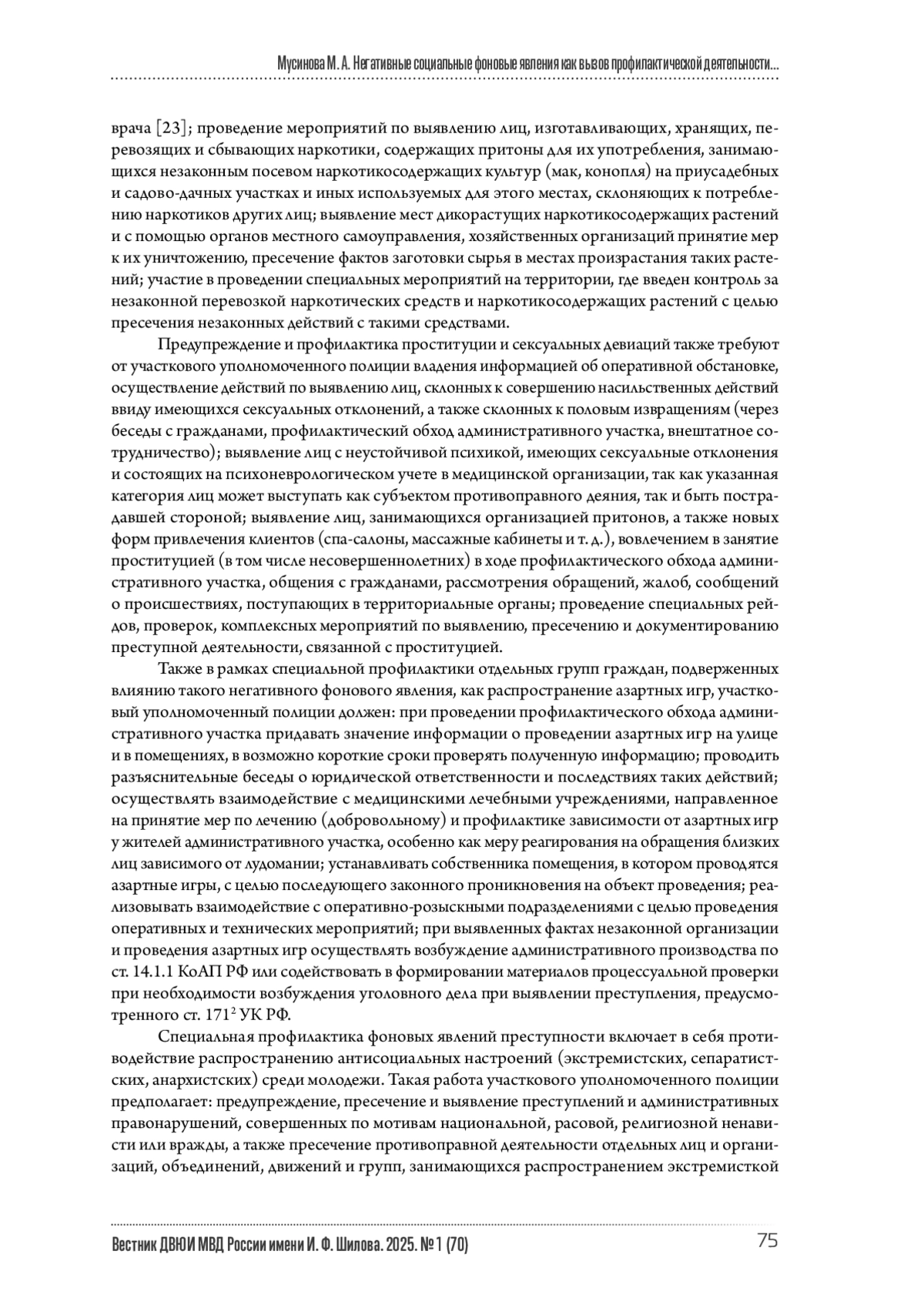 Мусинова М. А. Негативные социальные фоновые явления как вызов профилактической деятельности...

врача [23]; проведение мероприятий по выявлению лиц, изготавливающих, хранящих, перевозящих и сбывающих наркотики, содержащих притоны для их употребления, занимающихся незаконным посевом наркотикосодержащих культур (мак, конопля) на приусадебных и садово-дачных участках и иных используемых для этого местах, склоняющих к потреблению наркотиков других лиц; выявление мест дикорастущих наркотикосодержащих растений и с помощью органов местного самоуправления, хозяйственных организаций принятие мер к их уничтожению, пресечение фактов заготовки сырья в местах произрастания таких растений; участие в проведении специальных мероприятий на территории, где введен контроль за незаконной перевозкой наркотических средств и наркотикосодержащих растений с целью пресечения незаконных действий с такими средствами.

Предупреждение и профилактика проституции и сексуальных девиаций также требуют от участкового уполномоченного полиции владения информацией об оперативной обстановке, осуществление действий по выявлению лиц, склонных к совершению насильственных действий ввиду имеющихся сексуальных отклонений, а также склонных к половым извращениям (через беседы с гражданами, профилактический обход административного участка, внештатное сотрудничество); выявление лиц с неустойчивой психикой, имеющих сексуальные отклонения и состоящих на психоневрологическом учете в медицинской организации, так как указанная категория лиц может выступать как субъектом противоправного деяния, так и быть пострадавшей стороной; выявление лиц, занимающихся организацией притонов, а также новых форм привлечения клиентов (спа-салоны, массажные кабинеты и т. д.), вовлечением в занятие проституцией (в том числе несовершеннолетних) в ходе профилактического обхода административного участка, общения с гражданами, рассмотрения обращений, жалоб, сообщений о происшествиях, поступающих в территориальные органы; проведение специальных рейдов, проверок, комплексных мероприятий по выявлению, пресечению и документированию преступной деятельности, связанной с проституцией.

Также в рамках специальной профилактики отдельных групп граждан, подверженных влиянию такого негативного фонового явления, как распространение азартных игр, участковый уполномоченный полиции должен: при проведении профилактического обхода административного участка придавать значение информации о проведении азартных игр на улице и в помещениях, в возможно короткие сроки проверять полученную информацию; проводить разъяснительные беседы о юридической ответственности и последствиях таких действий; осуществлять взаимодействие с медицинскими лечебными учреждениями, направленное на принятие мер по лечению (добровольному) и профилактике зависимости от азартных игр у жителей административного участка, особенно как меру реагирования на обращения близких лиц зависимого от лудомании; устанавливать собственника помещения, в котором проводятся азартные игры, с целью последующего законного проникновения на объект проведения; реализовывать взаимодействие с оперативно-розыскными подразделениями с целью проведения оперативных и технических мероприятий; при выявленных фактах незаконной организации и проведения азартных игр осуществлять возбуждение административного производства по ст. 14.1.1 КоАП РФ или содействовать в формировании материалов процессуальной проверки при необходимости возбуждения уголовного дела при выявлении преступления, предусмотренного ст. $171^2$ УК РФ.

Специальная профилактика фоновых явлений преступности включает в себя противодействие распространению антисоциальных настроений (экстремистских, сепаратистских, анархистских) среди молодежи. Такая работа участкового уполномоченного полиции предполагает: предупреждение, пресечение и выявление преступлений и административных правонарушений, совершенных по мотивам национальной, расовой, религиозной ненависти или вражды, а также пресечение противоправной деятельности отдельных лиц и организаций, объединений, движений и групп, занимающихся распространением экстремисткой

Вестник ДВЮИ МВД России имени И. Ф. Шилова. 2025. № 1 (70)
75